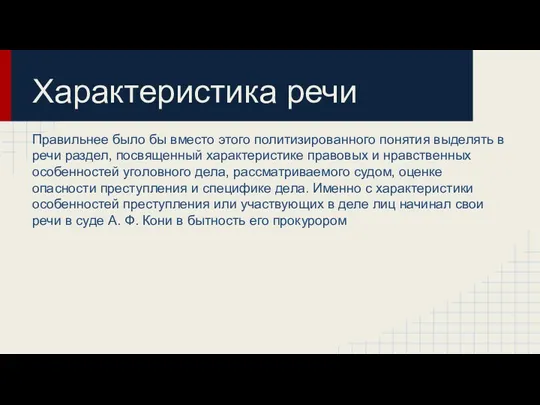 Характеристика речи

Правильнее было бы вместо этого политизированного понятия выделять в речи раздел, посвященный характеристике правовых и нравственных особенностей уголовного дела, рассматриваемого судом, оценке опасности преступления и специфике дела. Именно с характеристики особенностей преступления или участвующих в деле лиц начинал свои речи в суде А. Ф. Кони в бытность его прокурором